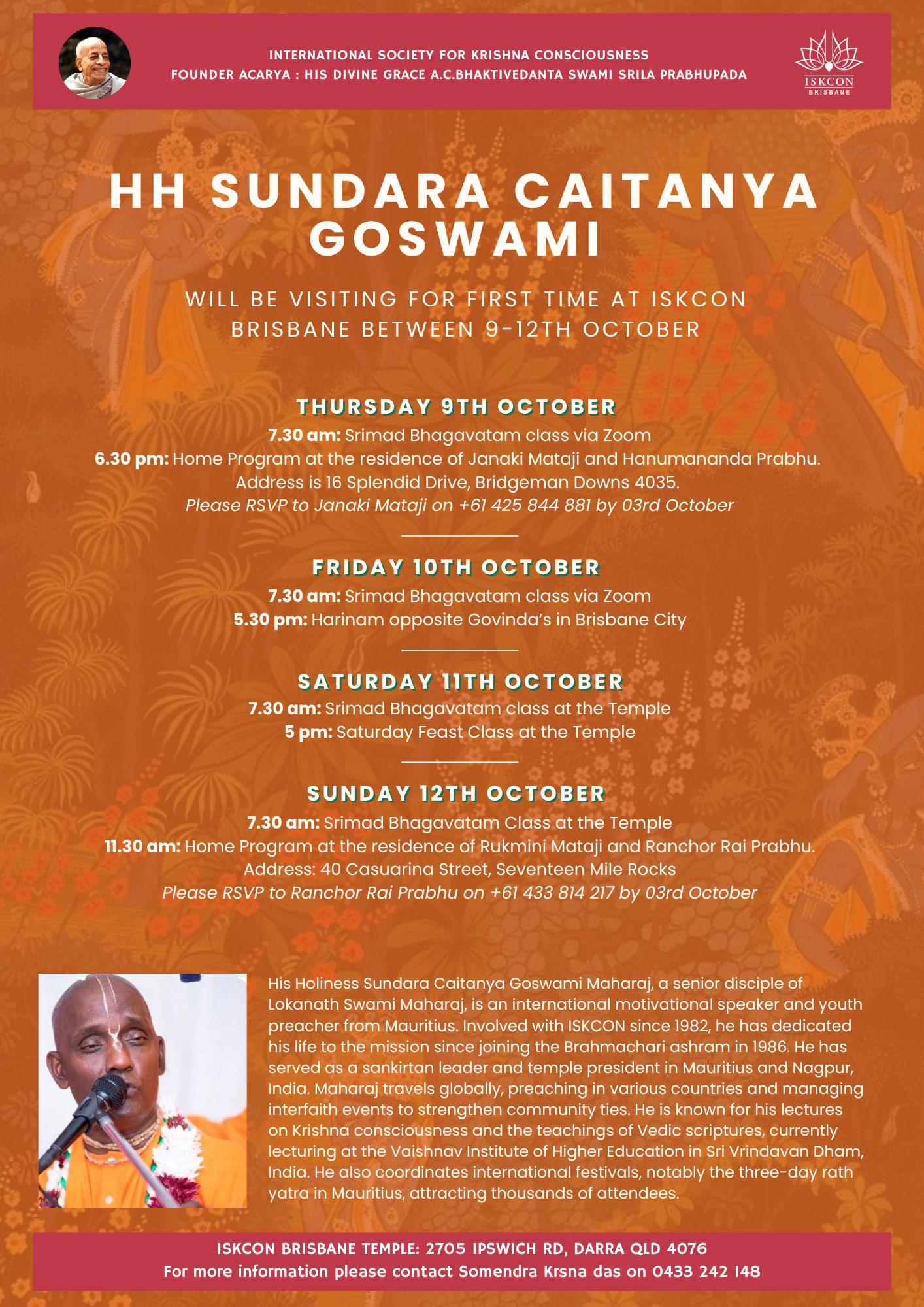 INTERNATIONAL SOCIETY FOR KRISHNA CONSCIOUSNESS
FOUNDER ACARYA : HIS DIVINE GRACE A.C.BHAKTIVEDANTA SWAMI SRILA PRABHUPADA

ISKCON
BRISBANE

HH SUNDARA CAITANYA GOSWAMI

WILL BE VISITING FOR FIRST TIME AT ISKCON BRISBANE BETWEEN 9-12TH OCTOBER

THURSDAY 9TH OCTOBER
7.30 am: Srimad Bhagavatam class via Zoom
6.30 pm: Home Program at the residence of Janaki Mataji and Hanumananda Prabhu.
Address is 16 Splendid Drive, Bridgeman Downs 4035.
Please RSVP to Janaki Mataji on +61 425 844 881 by 03rd October

FRIDAY 10TH OCTOBER
7.30 am: Srimad Bhagavatam class via Zoom
5.30 pm: Harinam opposite Govinda's in Brisbane City

SATURDAY 11TH OCTOBER
7.30 am: Srimad Bhagavatam class at the Temple
5 pm: Saturday Feast Class at the Temple

SUNDAY 12TH OCTOBER
7.30 am: Srimad Bhagavatam Class at the Temple
11.30 am: Home Program at the residence of Rukmini Mataji and Ranchor Rai Prabhu.
Address: 40 Casuarina Street, Seventeen Mile Rocks
Please RSVP to Ranchor Rai Prabhu on +61 433 814 217 by 03rd October

His Holiness Sundara Caitanya Goswami Maharaj, a senior disciple of Lokanath Swami Maharaj, is an international motivational speaker and youth preacher from Mauritius. Involved with ISKCON since 1982, he has dedicated his life to the mission since joining the Brahmachari ashram in 1986. He has served as a sankirtan leader and temple president in Mauritius and Nagpur, India. Maharaj travels globally, preaching in various countries and managing interfaith events to strengthen community ties. He is known for his lectures on Krishna consciousness and the teachings of Vedic scriptures, currently lecturing at the Vaishnav Institute of Higher Education in Sri Vrindavan Dham, India. He also coordinates international festivals, notably the three-day rath yatra in Mauritius, attracting thousands of attendees.

ISKCON BRISBANE TEMPLE: 2705 IPSWICH RD, DARRA QLD 4076
For more information please contact Somendra Krsna das on 0433 242 148